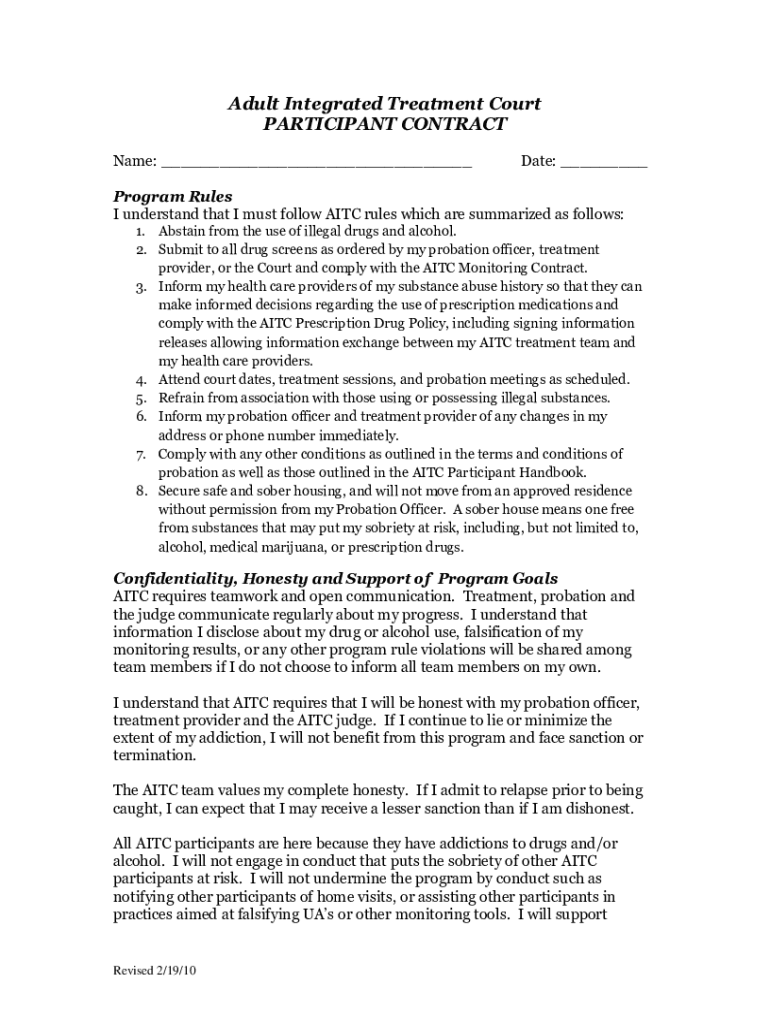 Adult Integrated Treatment Court
PARTICIPANT CONTRACT

Name: ________________________________ Date: _________

Program Rules
I understand that I must follow AITC rules which are summarized as follows:
1. Abstain from the use of illegal drugs and alcohol.
2. Submit to all drug screens as ordered by my probation officer, treatment provider, or the Court and comply with the AITC Monitoring Contract.
3. Inform my health care providers of my substance abuse history so that they can make informed decisions regarding the use of prescription medications and comply with the AITC Prescription Drug Policy, including signing information releases allowing information exchange between my AITC treatment team and my health care providers.
4. Attend court dates, treatment sessions, and probation meetings as scheduled.
5. Refrain from association with those using or possessing illegal substances.
6. Inform my probation officer and treatment provider of any changes in my address or phone number immediately.
7. Comply with any other conditions as outlined in the terms and conditions of probation as well as those outlined in the AITC Participant Handbook.
8. Secure safe and sober housing, and will not move from an approved residence without permission from my Probation Officer. A sober house means one free from substances that may put my sobriety at risk, including, but not limited to, alcohol, medical marijuana, or prescription drugs.

Confidentiality, Honesty and Support of Program Goals
AITC requires teamwork and open communication. Treatment, probation and the judge communicate regularly about my progress. I understand that information I disclose about my drug or alcohol use, falsification of my monitoring results, or any other program rule violations will be shared among team members if I do not choose to inform all team members on my own.

I understand that AITC requires that I will be honest with my probation officer, treatment provider and the AITC judge. If I continue to lie or minimize the extent of my addiction, I will not benefit from this program and face sanction or termination.

The AITC team values my complete honesty. If I admit to relapse prior to being caught, I can expect that I may receive a lesser sanction than if I am dishonest.

All AITC participants are here because they have addictions to drugs and/or alcohol. I will not engage in conduct that puts the sobriety of other AITC participants at risk. I will not undermine the program by conduct such as notifying other participants of home visits, or assisting other participants in practices aimed at falsifying UA's or other monitoring tools. I will support

Revised 2/19/10